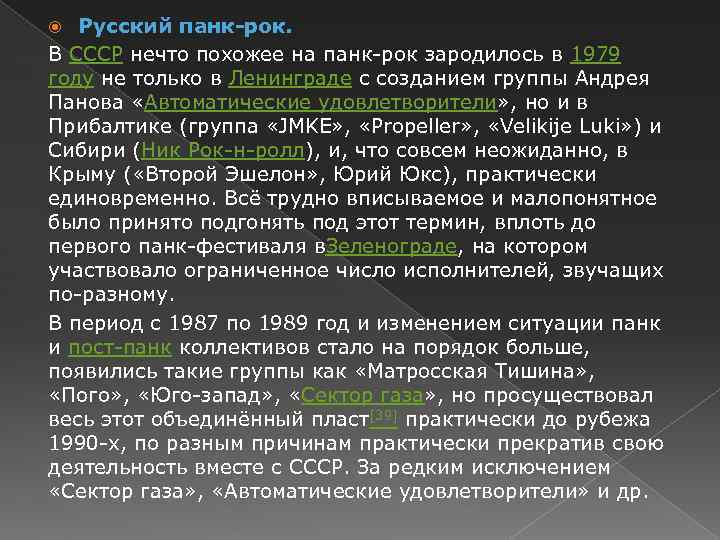 • Русский панк-рок.

В СССР нечто похожее на панк-рок зародилось в 1979 году не только в Ленинграде с созданием группы Андрея Панова «Автоматические удовлетворители», но и в Прибалтике (группа «JMKE», «Propeller», «Velikije Luki») и Сибири (Ник Рок-н-ролл), и, что совсем неожиданно, в Крыму («Второй Эшелон», Юрий Юкс), практически единовременно. Всё трудно вписываемое и малопонятное было принято подгонять под этот термин, вплоть до первого панк-фестиваля вЗеленограде, на котором участвовало ограниченное число исполнителей, звучащих по-разному.

В период с 1987 по 1989 год и изменением ситуации панк и пост-панк коллективов стало на порядок больше, появились такие группы как «Матросская Тишина», «Пого», «Юго-запад», «Сектор газа», но просуществовал весь этот объединённый пласт$^{[39]}$ практически до рубежа 1990-х, по разным причинам практически прекратив свою деятельность вместе с СССР. За редким исключением «Сектор газа», «Автоматические удовлетворители» и др.